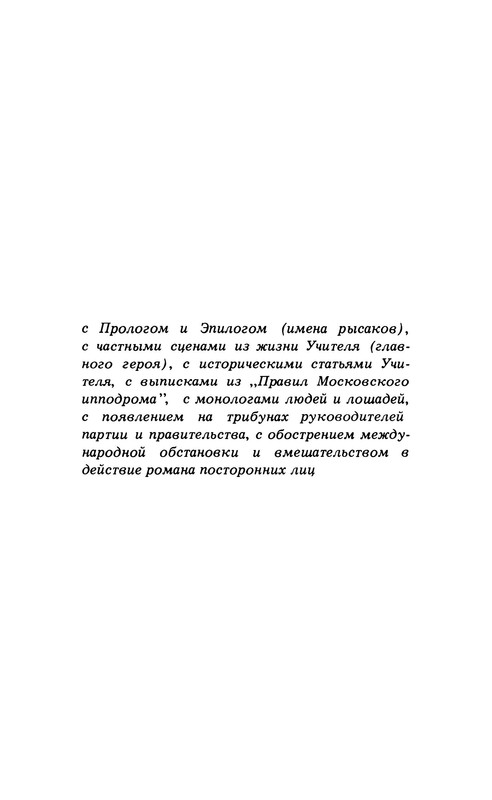 с Прологом и Эпилогом (имена рысаков), с частными сценами из жизни Учителя (главного героя), с историческими статьями Учителя, с выписками из „Правил Московского ипподрома", с монологами людей и лошадей, с появлением на трибунах руководителей партии и правительства, с обострением международной обстановки и вмешательством в действие романа посторонних лиц